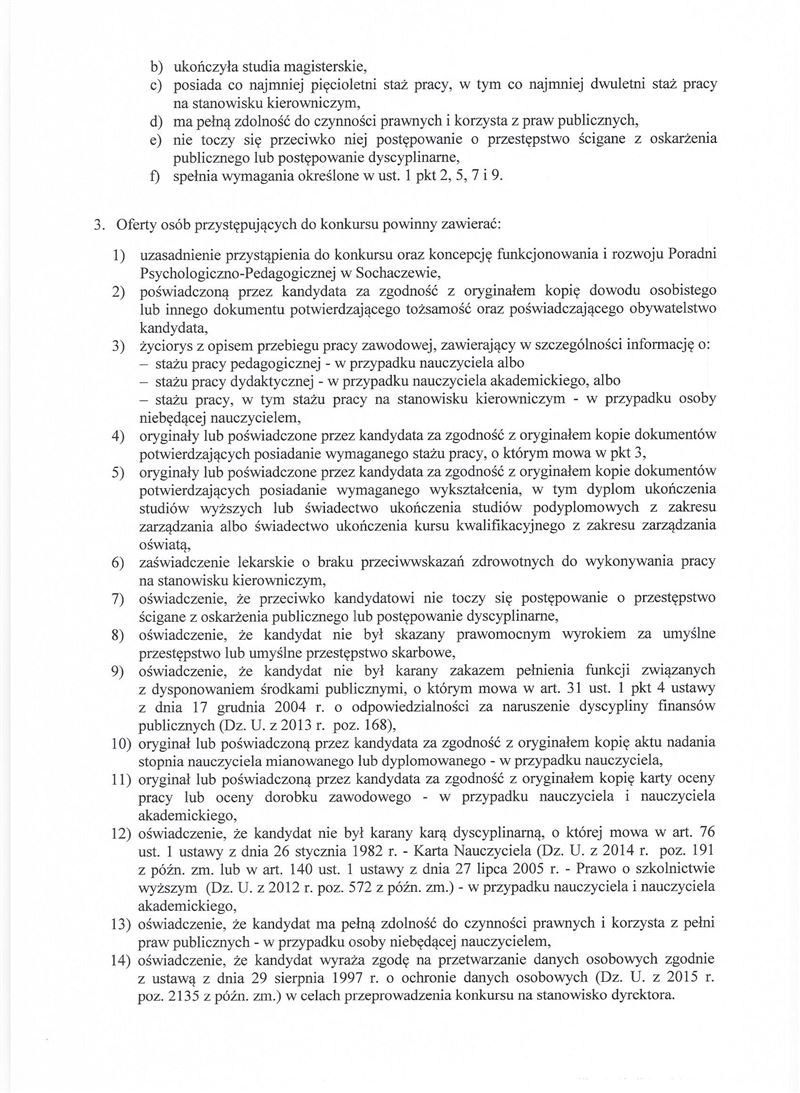 b) ukończyła studia magisterskie,
c) posiada co najmniej pięcioletni staż pracy, w tym co najmniej dwuletni staż pracy na stanowisku kierowniczym,
d) ma pełną zdolność do czynności prawnych i korzysta z praw publicznych,
e) nie toczy się przeciwko niej postępowanie o przestępstwo ścigane z oskarżenia publicznego lub postępowanie dyscyplinarne,
f) spełnia wymagania określone w ust. 1 pkt 2, 5, 7 i 9.

3. Oferty osób przystępujących do konkursu powinny zawierać:
1) uzasadnienie przystąpienia do konkursu oraz koncepcję funkcjonowania i rozwoju Poradni Psychologiczno-Pedagogicznej w Sochaczewie,
2) poświadczoną przez kandydata za zgodność z oryginałem kopię dowodu osobistego lub innego dokumentu potwierdzającego tożsamość oraz poświadczającego obywatelstwo kandydata,
3) życiorys z opisem przebiegu pracy zawodowej, zawierający w szczególności informację o:
– stażu pracy pedagogicznej - w przypadku nauczyciela albo
– stażu pracy dydaktycznej - w przypadku nauczyciela akademickiego, albo
– stażu pracy, w tym stażu pracy na stanowisku kierowniczym - w przypadku osoby niebędącej nauczycielem,
4) oryginały lub poświadczone przez kandydata za zgodność z oryginałem kopie dokumentów potwierdzających posiadanie wymaganego stażu pracy, o którym mowa w pkt 3,
5) oryginały lub poświadczone przez kandydata za zgodność z oryginałem kopie dokumentów potwierdzających posiadanie wymaganego wykształcenia, w tym dyplom ukończenia studiów wyższych lub świadectwo ukończenia studiów podyplomowych z zakresu zarządzania albo świadectwo ukończenia kursu kwalifikacyjnego z zakresu zarządzania oświatą,
6) zaświadczenie lekarskie o braku przeciwwskazań zdrowotnych do wykonywania pracy na stanowisku kierowniczym,
7) oświadczenie, że przeciwko kandydatowi nie toczy się postępowanie o przestępstwo ścigane z oskarżenia publicznego lub postępowanie dyscyplinarne,
8) oświadczenie, że kandydat nie był skazany prawomocnym wyrokiem za umyślne przestępstwo lub umyślne przestępstwo skarbowe,
9) oświadczenie, że kandydat nie był karany zakazem pełnienia funkcji związanych z dysponowaniem środkami publicznymi, o którym mowa w art. 31 ust. 1 pkt 4 ustawy z dnia 17 grudnia 2004 r. o odpowiedzialności za naruszenie dyscypliny finansów publicznych (Dz. U. z 2013 r. poz. 168),
10) oryginał lub poświadczoną przez kandydata za zgodność z oryginałem kopię aktu nadania stopnia nauczyciela mianowanego lub dyplomowanego - w przypadku nauczyciela,
11) oryginał lub poświadczoną przez kandydata za zgodność z oryginałem kopię karty oceny pracy lub oceny dorobku zawodowego - w przypadku nauczyciela i nauczyciela akademickiego,
12) oświadczenie, że kandydat nie był karany karą dyscyplinarną, o której mowa w art. 76 ust. 1 ustawy z dnia 26 stycznia 1982 r. - Karta Nauczyciela (Dz. U. z 2014 r. poz. 191 z późn. zm. lub w art. 140 ust. 1 ustawy z dnia 27 lipca 2005 r. - Prawo o szkolnictwie wyższym (Dz. U. z 2012 r. poz. 572 z późn. zm.) - w przypadku nauczyciela i nauczyciela akademickiego,
13) oświadczenie, że kandydat ma pełną zdolność do czynności prawnych i korzysta z pełni praw publicznych - w przypadku osoby niebędącej nauczycielem,
14) oświadczenie, że kandydat wyraża zgodę na przetwarzanie danych osobowych zgodnie z ustawą z dnia 29 sierpnia 1997 r. o ochronie danych osobowych (Dz. U. z 2015 r. poz. 2135 z późn. zm.) w celach przeprowadzenia konkursu na stanowisko dyrektora.